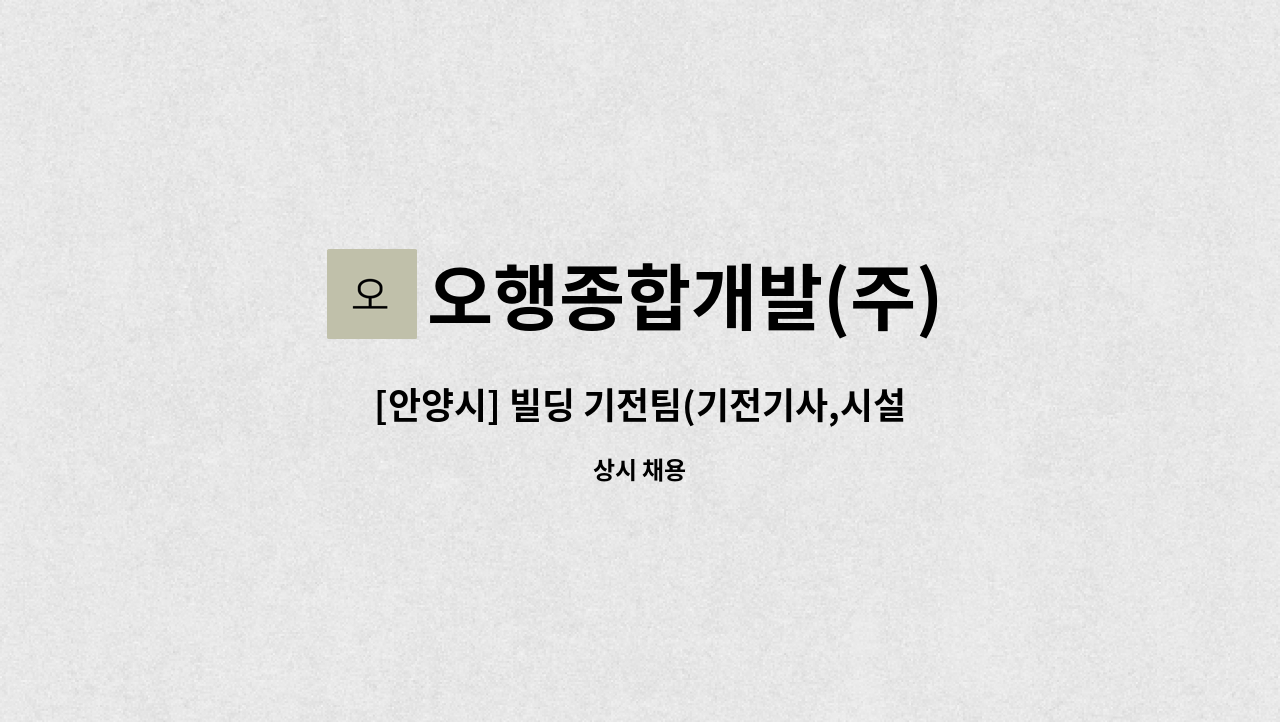 오

오행종합개발(주)

[안양시] 빌딩 기전팀(기전기사,시설

상시 채용